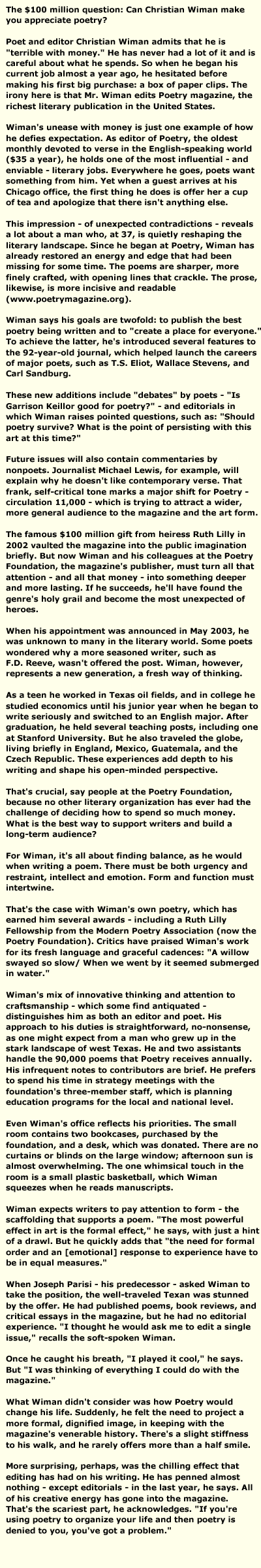 The $100 million question: Can Christian Wiman make you appreciate poetry?

Poet and editor Christian Wiman admits that he is "terrible with money." He has never had a lot of it and is careful about what he spends. So when he began his current job almost a year ago, he hesitated before making his first big purchase: a box of paper clips. The irony here is that Mr. Wiman edits Poetry magazine, the richest literary publication in the United States.

Wiman's unease with money is just one example of how he defies expectation. As editor of Poetry, the oldest monthly devoted to verse in the English-speaking world ($35 a year), he holds one of the most influential - and enviable - literary jobs. Everywhere he goes, poets want something from him. Yet when a guest arrives at his Chicago office, the first thing he does is offer her a cup of tea and apologize that there isn't anything else.

This impression - of unexpected contradictions - reveals a lot about a man who, at 37, is quietly reshaping the literary landscape. Since he began at Poetry, Wiman has already restored an energy and edge that had been missing for some time. The poems are sharper, more finely crafted, with opening lines that crackle. The prose, likewise, is more incisive and readable (www.poetrymagazine.org).

Wiman says his goals are twofold: to publish the best poetry being written and to "create a place for everyone." To achieve the latter, he's introduced several features to the 92-year-old journal, which helped launch the careers of major poets, such as T.S. Eliot, Wallace Stevens, and Carl Sandburg.

These new additions include "debates" by poets - "Is Garrison Keillor good for poetry?" - and editorials in which Wiman raises pointed questions, such as: "Should poetry survive? What is the point of persisting with this art at this time?"

Future issues will also contain commentaries by nonpoets. Journalist Michael Lewis, for example, will explain why he doesn't like contemporary verse. That frank, self-critical tone marks a major shift for Poetry - circulation 11,000 - which is trying to attract a wider, more general audience to the magazine and the art form.

The famous $100 million gift from heiress Ruth Lilly in 2002 vaulted the magazine into the public imagination briefly. But now Wiman and his colleagues at the Poetry Foundation, the magazine's publisher, must turn all that attention - and all that money - into something deeper and more lasting. If he succeeds, he'll have found the genre's holy grail and become the most unexpected of heroes.

When his appointment was announced in May 2003, he was unknown to many in the literary world. Some poets wondered why a more seasoned writer, such as F.D. Reeve, wasn't offered the post. Wiman, however, represents a new generation, a fresh way of thinking.

As a teen he worked in Texas oil fields, and in college he studied economics until his junior year when he began to write seriously and switched to an English major. After graduation, he held several teaching posts, including one at Stanford University. But he also traveled the globe, living briefly in England, Mexico, Guatemala, and the Czech Republic. These experiences add depth to his writing and shape his open-minded perspective.

That's crucial, say people at the Poetry Foundation, because no other literary organization has ever had the challenge of deciding how to spend so much money. What is the best way to support writers and build a long-term audience?

For Wiman, it's all about finding balance, as he would when writing a poem. There must be both urgency and restraint, intellect and emotion. Form and function must intertwine.

That's the case with Wiman's own poetry, which has earned him several awards - including a Ruth Lilly Fellowship from the Modern Poetry Association (now the Poetry Foundation). Critics have praised Wiman's work for its fresh language and graceful cadences: "A willow swayed so slow/ When we went by it seemed submerged in water."

Wiman's mix of innovative thinking and attention to craftsmanship - which some find antiquated - distinguishes him as both an editor and poet. His approach to his duties is straightforward, no-nonsense, as one might expect from a man who grew up in the stark landscape of west Texas. He and two assistants handle the 90,000 poems that Poetry receives annually. His infrequent notes to contributors are brief. He prefers to spend his time in strategy meetings with the foundation's three-member staff, which is planning education programs for the local and national level.

Even Wiman's office reflects his priorities. The small room contains two bookcases, purchased by the foundation, and a desk, which was donated. There are no curtains or blinds on the large window; afternoon sun is almost overwhelming. The one whimsical touch in the room is a small plastic basketball, which Wiman squeezes when he reads manuscripts.

Wiman expects writers to pay attention to form - the scaffolding that supports a poem. "The most powerful effect in art is the formal effect," he says, with just a hint of a drawl. But he quickly adds that "the need for formal order and an [emotional] response to experience have to be in equal measures."

When Joseph Parisi - his predecessor - asked Wiman to take the position, the well-traveled Texan was stunned by the offer. He had published poems, book reviews, and critical essays in the magazine, but he had no editorial experience. "I thought he would ask me to edit a single issue," recalls the soft-spoken Wiman.

Once he caught his breath, "I played it cool," he says. But "I was thinking of everything I could do with the magazine."

What Wiman didn't consider was how Poetry would change his life. Suddenly, he felt the need to project a more formal, dignified image, in keeping with the magazine's venerable history. There's a slight stiffness to his walk, and he rarely offers more than a half smile.

More surprising, perhaps, was the chilling effect that editing has had on his writing. He has penned almost nothing - except editorials - in the last year, he says. All of his creative energy has gone into the magazine. That's the scariest part, he acknowledges. "If you're using poetry to organize your life and then poetry is denied to you, you've got a problem."